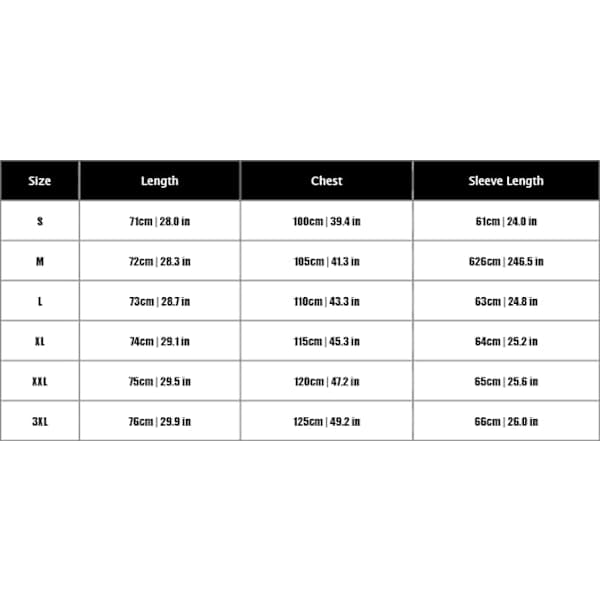 | Size | Length | Chest | Sleeve Length |
|---|---|---|---|
| S | 71cm \| 28.0 in | 100cm \| 39.4 in | 61cm \| 24.0 in |
| M | 72cm \| 28.3 in | 105cm \| 41.3 in | 626cm \| 246.5 in |
| L | 73cm \| 28.7 in | 110cm \| 43.3 in | 63cm \| 24.8 in |
| XL | 74cm \| 29.1 in | 115cm \| 45.3 in | 64cm \| 25.2 in |
| XXL | 75cm \| 29.5 in | 120cm \| 47.2 in | 65cm \| 25.6 in |
| 3XL | 76cm \| 29.9 in | 125cm \| 49.2 in | 66cm \| 26.0 in |